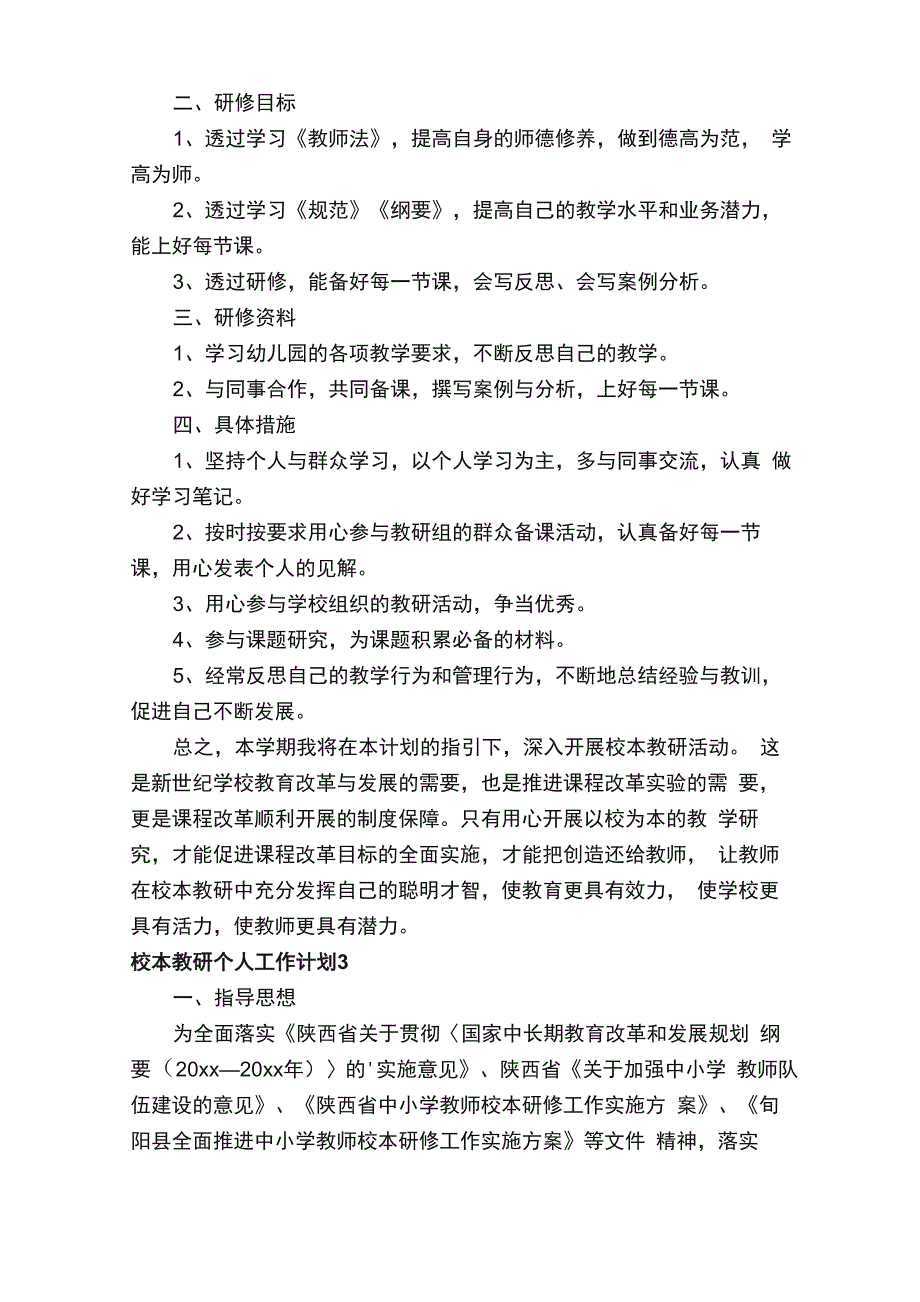 二、研修目标

1、透过学习《教师法》，提高自身的师德修养，做到德高为范， 学高为师。

2、透过学习《规范》《纲要》，提高自己的教学水平和业务潜力，能上好每节课。

3、透过研修，能备好每一节课，会写反思、会写案例分析。

三、研修资料

1、学习幼儿园的各项教学要求，不断反思自己的教学。

2、与同事合作，共同备课，撰写案例与分析，上好每一节课。

四、具体措施

1、坚持个人与群众学习，以个人学习为主，多与同事交流，认真 做好学习笔记。

2、按时按要求用心参与教研组的群众备课活动，认真备好每一节课，用心发表个人的见解。

3、用心参与学校组织的教研活动，争当优秀。

4、参与课题研究，为课题积累必备的材料。

5、经常反思自己的教学行为和管理行为，不断地总结经验与教训，促进自己不断发展。

总之，本学期我将在本计划的指引下，深入开展校本教研活动。 这是新世纪学校教育改革与发展的需要，也是推进课程改革实验的需 要，更是课程改革顺利开展的制度保障。只有用心开展以校为本的教 学研究，才能促进课程改革目标的全面实施，才能把创造还给教师， 让教师在校本教研中充分发挥自己的聪明才智，使教育更具有效力， 使学校更具有活力，使教师更具有潜力。

校本教研个人工作计划3

一、指导思想

为全面落实《陕西省关于贯彻〈国家中长期教育改革和发展规划 纲要（20xx—20xx年）〉的'实施意见》、陕西省《关于加强中小学 教师队伍建设的意见》、《陕西省中小学教师校本研修工作实施方 案》、《旬阳县全面推进中小学教师校本研修工作实施方案》等文件 精神，落实